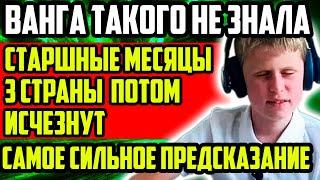 ВАНГА ТАКОГО НЕ ЗНАЛА

СТАРШНЫЕ МЕСЯЦЫ
3 СТРАНЫ ПОТОМ
ИСЧЕЗНУТ

САМОЕ СИЛЬНОЕ ПРЕДСКАЗАНИЕ